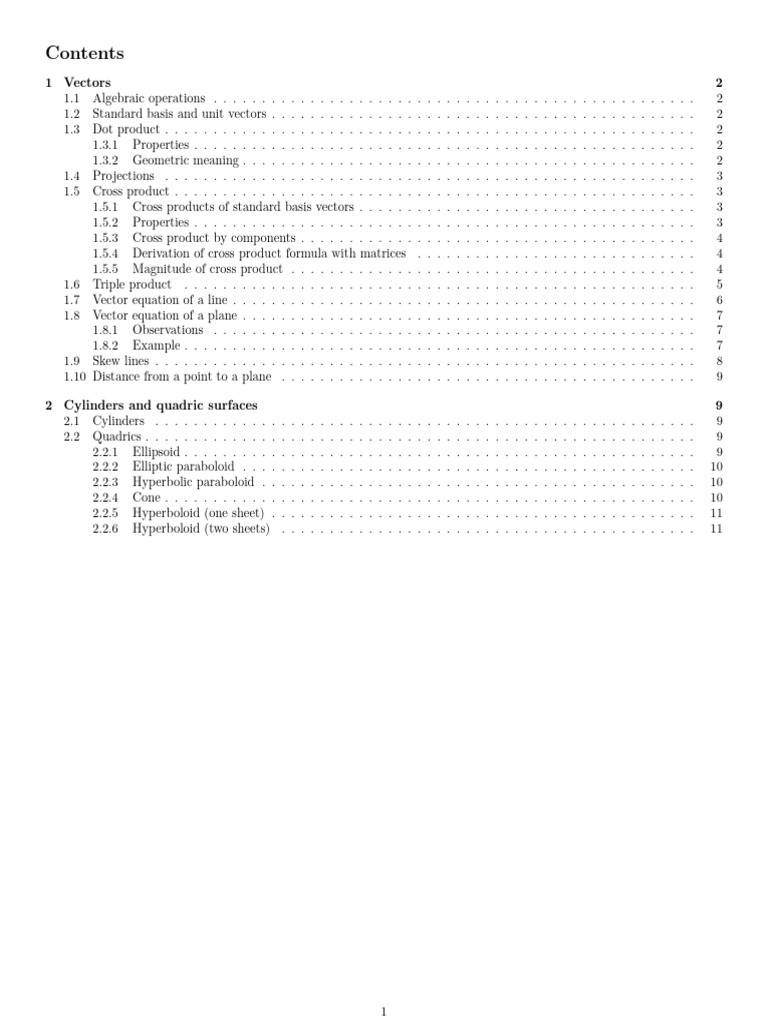 Contents

1 Vectors 2
1.1 Algebraic operations . . . . . . . . . . 2
1.2 Standard basis and unit vectors . . . . . . . . . . 2
1.3 Dot product . . . . . . . . . . 2
1.3.1 Properties . . . . . . . . . . 2
1.3.2 Geometric meaning . . . . . . . . . . 2
1.4 Projections . . . . . . . . . . 3
1.5 Cross product . . . . . . . . . . 3
1.5.1 Cross products of standard basis vectors . . . . . . . . . . 3
1.5.2 Properties . . . . . . . . . . 3
1.5.3 Cross product by components . . . . . . . . . . 4
1.5.4 Derivation of cross product formula with matrices . . . . . . . . . . 4
1.5.5 Magnitude of cross product . . . . . . . . . . 4
1.6 Triple product . . . . . . . . . . 5
1.7 Vector equation of a line . . . . . . . . . . 6
1.8 Vector equation of a plane . . . . . . . . . . 7
1.8.1 Observations . . . . . . . . . . 7
1.8.2 Example . . . . . . . . . . 7
1.9 Skew lines . . . . . . . . . . 8
1.10 Distance from a point to a plane . . . . . . . . . . 9

2 Cylinders and quadric surfaces 9
2.1 Cylinders . . . . . . . . . . 9
2.2 Quadrics . . . . . . . . . . 9
2.2.1 Ellipsoid . . . . . . . . . . 9
2.2.2 Elliptic paraboloid . . . . . . . . . . 10
2.2.3 Hyperbolic paraboloid . . . . . . . . . . 10
2.2.4 Cone . . . . . . . . . . 10
2.2.5 Hyperboloid (one sheet) . . . . . . . . . . 11
2.2.6 Hyperboloid (two sheets) . . . . . . . . . . 11

1